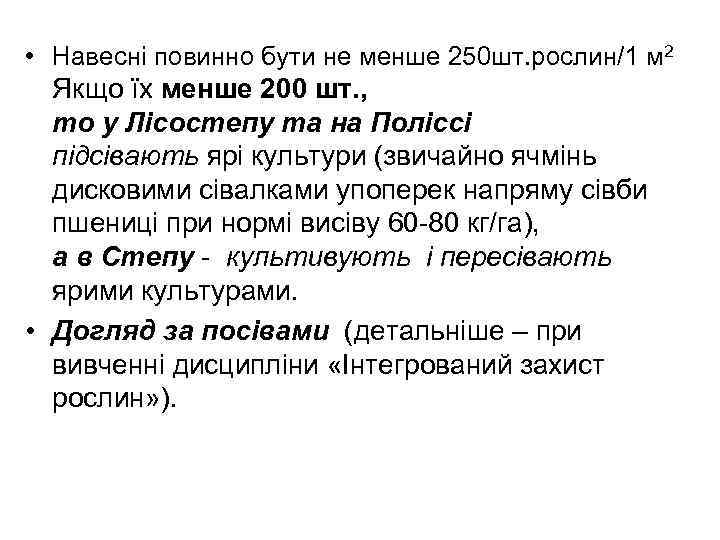 • Навесні повинно бути не менше 250шт.рослин/1 м$^2$
Якщо їх менше 200 шт.,
то у Лісостепу та на Поліссі
підсівають ярі культури (звичайно ячмінь дисковими сівалками упоперек напряму сівби пшениці при нормі висіву 60-80 кг/га),
а в Степу - культивують і пересівають ярими культурами.

• Догляд за посівами (детальніше – при вивченні дисципліни «Інтегрований захист рослин»).